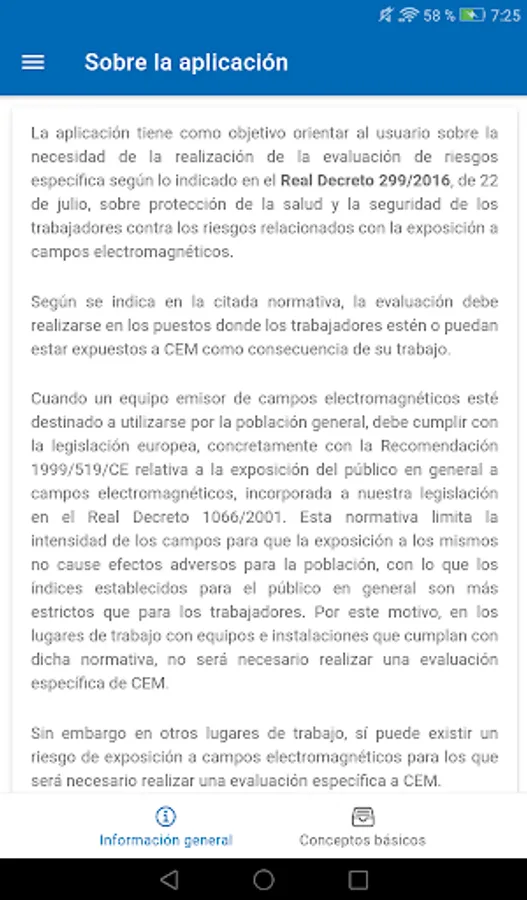 58 % 7:25

Sobre la aplicación

La aplicación tiene como objetivo orientar al usuario sobre la necesidad de la realización de la evaluación de riesgos específica según lo indicado en el Real Decreto 299/2016, de 22 de julio, sobre protección de la salud y la seguridad de los trabajadores contra los riesgos relacionados con la exposición a campos electromagnéticos.

Según se indica en la citada normativa, la evaluación debe realizarse en los puestos donde los trabajadores estén o puedan estar expuestos a CEM como consecuencia de su trabajo.

Cuando un equipo emisor de campos electromagnéticos esté destinado a utilizarse por la población general, debe cumplir con la legislación europea, concretamente con la Recomendación 1999/519/CE relativa a la exposición del público en general a campos electromagnéticos, incorporada a nuestra legislación en el Real Decreto 1066/2001. Esta normativa limita la intensidad de los campos para que la exposición a los mismos no cause efectos adversos para la población, con lo que los índices establecidos para el público en general son más estrictos que para los trabajadores. Por este motivo, en los lugares de trabajo con equipos e instalaciones que cumplan con dicha normativa, no será necesario realizar una evaluación específica de CEM.

Sin embargo en otros lugares de trabajo, sí puede existir un riesgo de exposición a campos electromagnéticos para los que será necesario realizar una evaluación específica a CEM.

Información general

Conceptos básicos